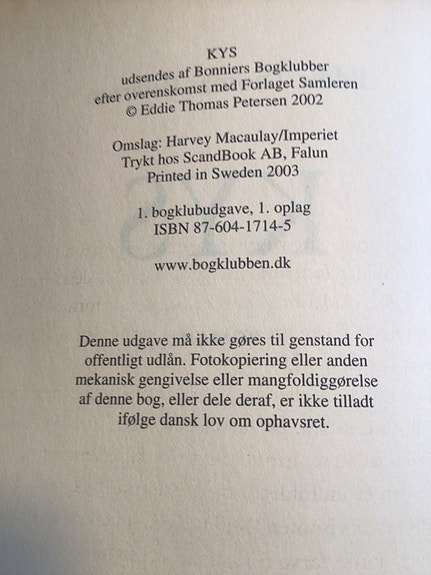 KYS
udsendes af Bonniers Bogklubber
efter overenskomst med Forlaget Samleren
© Eddie Thomas Petersen 2002

Omslag: Harvey Macaulay/Imperiet
Trykt hos ScandBook AB, Falun
Printed in Sweden 2003

1. bogklubudgave, 1. oplag
ISBN 87-604-1714-5

www.bogklubben.dk

Denne udgave må ikke gøres til genstand for offentligt udlån. Fotokopiering eller anden mekanisk gengivelse eller mangfoldiggørelse af denne bog, eller dele deraf, er ikke tilladt ifølge dansk lov om ophavsret.